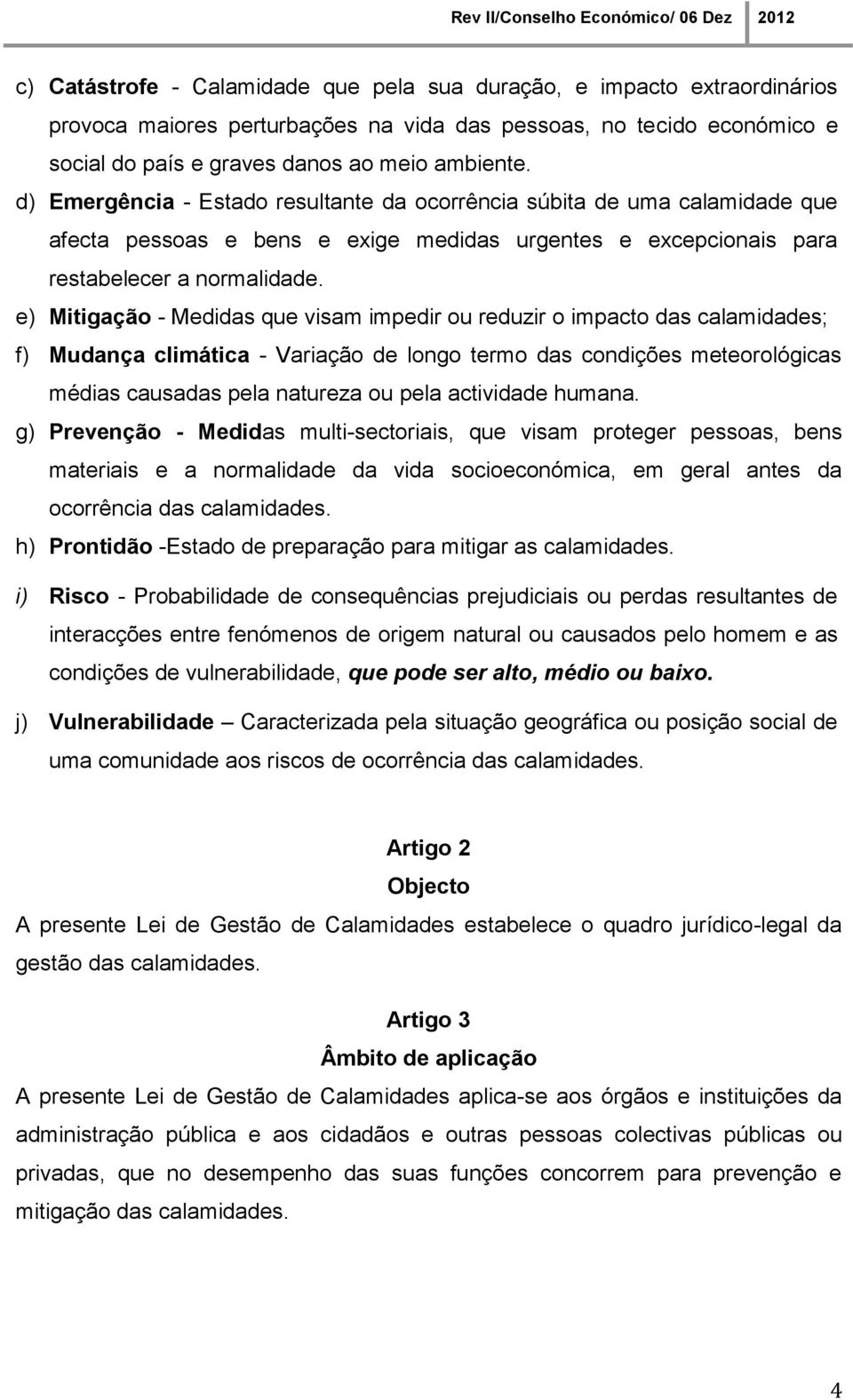 Rev II/Conselho Económico/ 06 Dez 2012

c) Catástrofe - Calamidade que pela sua duração, e impacto extraordinários provoca maiores perturbações na vida das pessoas, no tecido económico e social do país e graves danos ao meio ambiente.

d) Emergência - Estado resultante da ocorrência súbita de uma calamidade que afecta pessoas e bens e exige medidas urgentes e excepcionais para restabelecer a normalidade.

e) Mitigação - Medidas que visam impedir ou reduzir o impacto das calamidades;

f) Mudança climática - Variação de longo termo das condições meteorológicas médias causadas pela natureza ou pela actividade humana.

g) Prevenção - Medidas multi-sectoriais, que visam proteger pessoas, bens materiais e a normalidade da vida socioeconómica, em geral antes da ocorrência das calamidades.

h) Prontidão -Estado de preparação para mitigar as calamidades.

i) Risco - Probabilidade de consequências prejudiciais ou perdas resultantes de interacções entre fenómenos de origem natural ou causados pelo homem e as condições de vulnerabilidade, que pode ser alto, médio ou baixo.

j) Vulnerabilidade – Caracterizada pela situação geográfica ou posição social de uma comunidade aos riscos de ocorrência das calamidades.

Artigo 2
Objecto

A presente Lei de Gestão de Calamidades estabelece o quadro jurídico-legal da gestão das calamidades.

Artigo 3
Âmbito de aplicação

A presente Lei de Gestão de Calamidades aplica-se aos órgãos e instituições da administração pública e aos cidadãos e outras pessoas colectivas públicas ou privadas, que no desempenho das suas funções concorrem para prevenção e mitigação das calamidades.

4